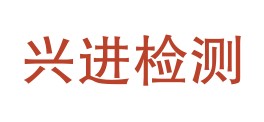 兴进检测